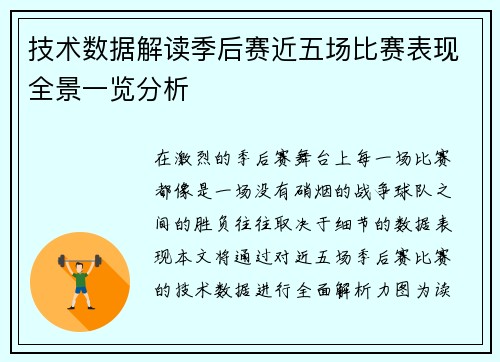 技术数据解读季后赛近五场比赛表现全景一览分析

在激烈的季后赛舞台上每一场比赛都像是一场没有硝烟的战争球队之间的胜负往往取决于细节的数据表现本文将通过对近五场季后赛比赛的技术数据进行全面解析力图为读